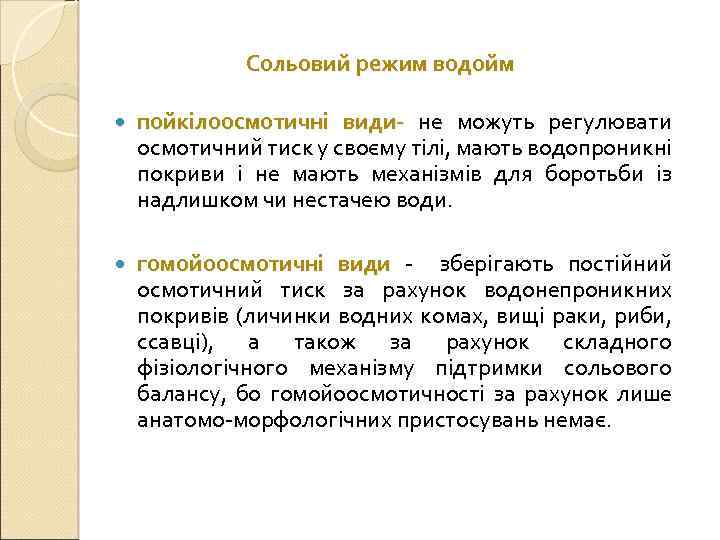 Сольовий режим водойм

пойкілоосмотичні види- не можуть регулювати осмотичний тиск у своєму тілі, мають водопроникні покриви і не мають механізмів для боротьби із надлишком чи нестачею води.

гомойоосмотичні види - зберігають постійний осмотичний тиск за рахунок водонепроникних покривів (личинки водних комах, вищі раки, риби, ссавці), а також за рахунок складного фізіологічного механізму підтримки сольового балансу, бо гомойоосмотичності за рахунок лише анатомо-морфологічних пристосувань немає.